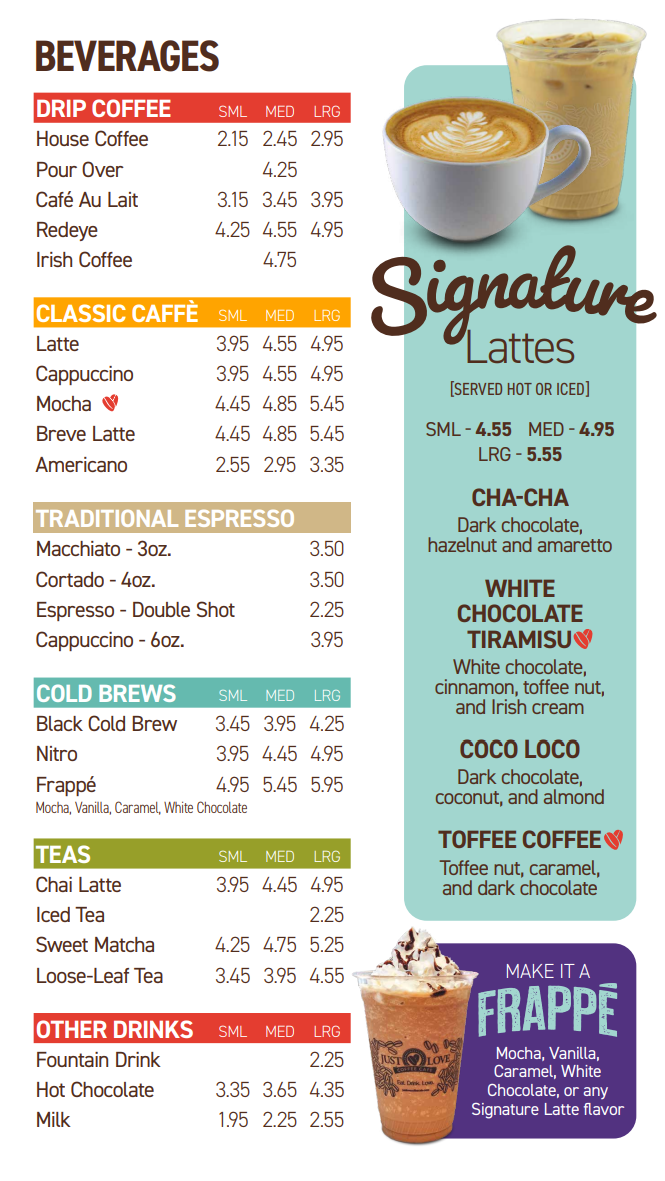 BEVERAGES

| DRIP COFFEE | SML | MED | LRG |
|---|---|---|---|
| House Coffee | 2.15 | 2.45 | 2.95 |
| Pour Over | | 4.25 | |
| Café Au Lait | 3.15 | 3.45 | 3.95 |
| Redeye | 4.25 | 4.55 | 4.95 |
| Irish Coffee | | 4.75 | |

| CLASSIC CAFFÈ | SML | MED | LRG |
|---|---|---|---|
| Latte | 3.95 | 4.55 | 4.95 |
| Cappuccino | 3.95 | 4.55 | 4.95 |
| Mocha | 4.45 | 4.85 | 5.45 |
| Breve Latte | 4.45 | 4.85 | 5.45 |
| Americano | 2.55 | 2.95 | 3.35 |

| TRADITIONAL ESPRESSO | |
|---|---|
| Macchiato - 3oz. | 3.50 |
| Cortado - 4oz. | 3.50 |
| Espresso - Double Shot | 2.25 |
| Cappuccino - 6oz. | 3.95 |

| COLD BREWS | SML | MED | LRG |
|---|---|---|---|
| Black Cold Brew | 3.45 | 3.95 | 4.25 |
| Nitro | 3.95 | 4.45 | 4.95 |
| Frappé | 4.95 | 5.45 | 5.95 |

Mocha, Vanilla, Caramel, White Chocolate

| TEAS | SML | MED | LRG |
|---|---|---|---|
| Chai Latte | 3.95 | 4.45 | 4.95 |
| Iced Tea | | | 2.25 |
| Sweet Matcha | 4.25 | 4.75 | 5.25 |
| Loose-Leaf Tea | 3.45 | 3.95 | 4.55 |

| OTHER DRINKS | SML | MED | LRG |
|---|---|---|---|
| Fountain Drink | | | 2.25 |
| Hot Chocolate | 3.35 | 3.65 | 4.35 |
| Milk | 1.95 | 2.25 | 2.55 |

Signature Lattes

[SERVED HOT OR ICED]

SML - 4.55 MED - 4.95 LRG - 5.55

CHA-CHA
Dark chocolate, hazelnut and amaretto

WHITE CHOCOLATE TIRAMISU
White chocolate, cinnamon, toffee nut, and Irish cream

COCO LOCO
Dark chocolate, coconut, and almond

TOFFEE COFFEE
Toffee nut, caramel, and dark chocolate

MAKE IT A FRAPPÉ
Mocha, Vanilla, Caramel, White Chocolate, or any Signature Latte flavor

JUST LOVE COFFEE CAFE
Eat. Drink. Love.